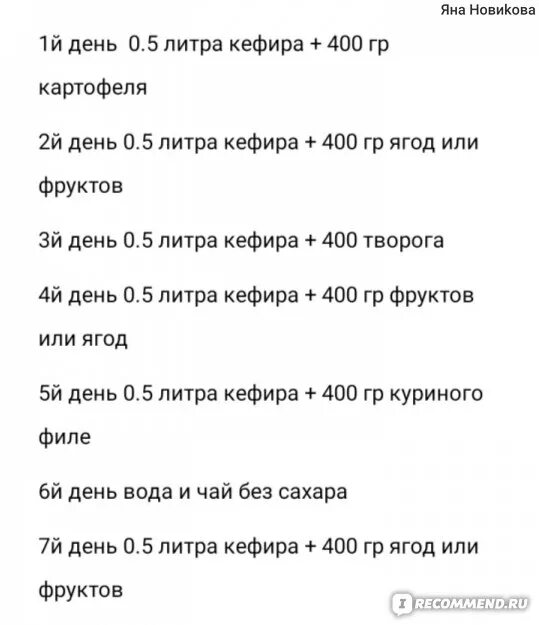 Яна Новикова

1й день  0.5 литра кефира + 400 гр картофеля

2й день 0.5 литра кефира + 400 гр ягод или фруктов

3й день 0.5 литра кефира + 400 творога

4й день 0.5 литра кефира + 400 гр фруктов или ягод

5й день 0.5 литра кефира + 400 гр куриного филе

6й день вода и чай без сахара

7й день 0.5 литра кефира + 400 гр ягод или фруктов

IRECOMMEND.RU